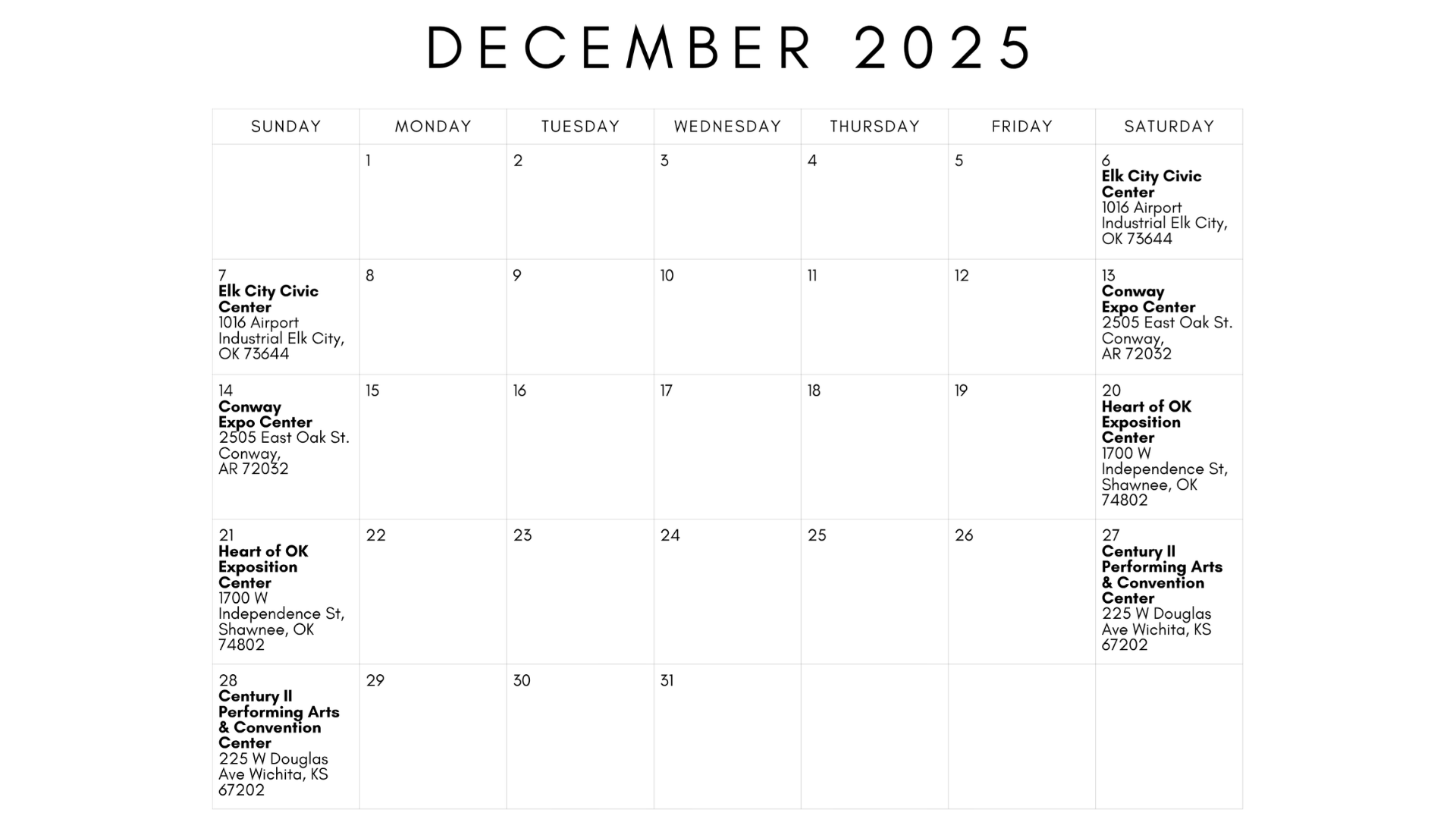 DECEMBER 2025

| SUNDAY | MONDAY | TUESDAY | WEDNESDAY | THURSDAY | FRIDAY | SATURDAY |
|---|---|---|---|---|---|---|
|  | 1 | 2 | 3 | 4 | 5 | 6 Elk City Civic Center 1016 Airport Industrial Elk City, OK 73644 |
| 7 Elk City Civic Center 1016 Airport Industrial Elk City, OK 73644 | 8 | 9 | 10 | 11 | 12 | 13 Conway Expo Center 2505 East Oak St. Conway, AR 72032 |
| 14 Conway Expo Center 2505 East Oak St. Conway, AR 72032 | 15 | 16 | 17 | 18 | 19 | 20 Heart of OK Exposition Center 1700 W Independence St, Shawnee, OK 74802 |
| 21 Heart of OK Exposition Center 1700 W Independence St, Shawnee, OK 74802 | 22 | 23 | 24 | 25 | 26 | 27 Century II Performing Arts & Convention Center 225 W Douglas Ave Wichita, KS 67202 |
| 28 Century II Performing Arts & Convention Center 225 W Douglas Ave Wichita, KS 67202 | 29 | 30 | 31 |  |  |  |